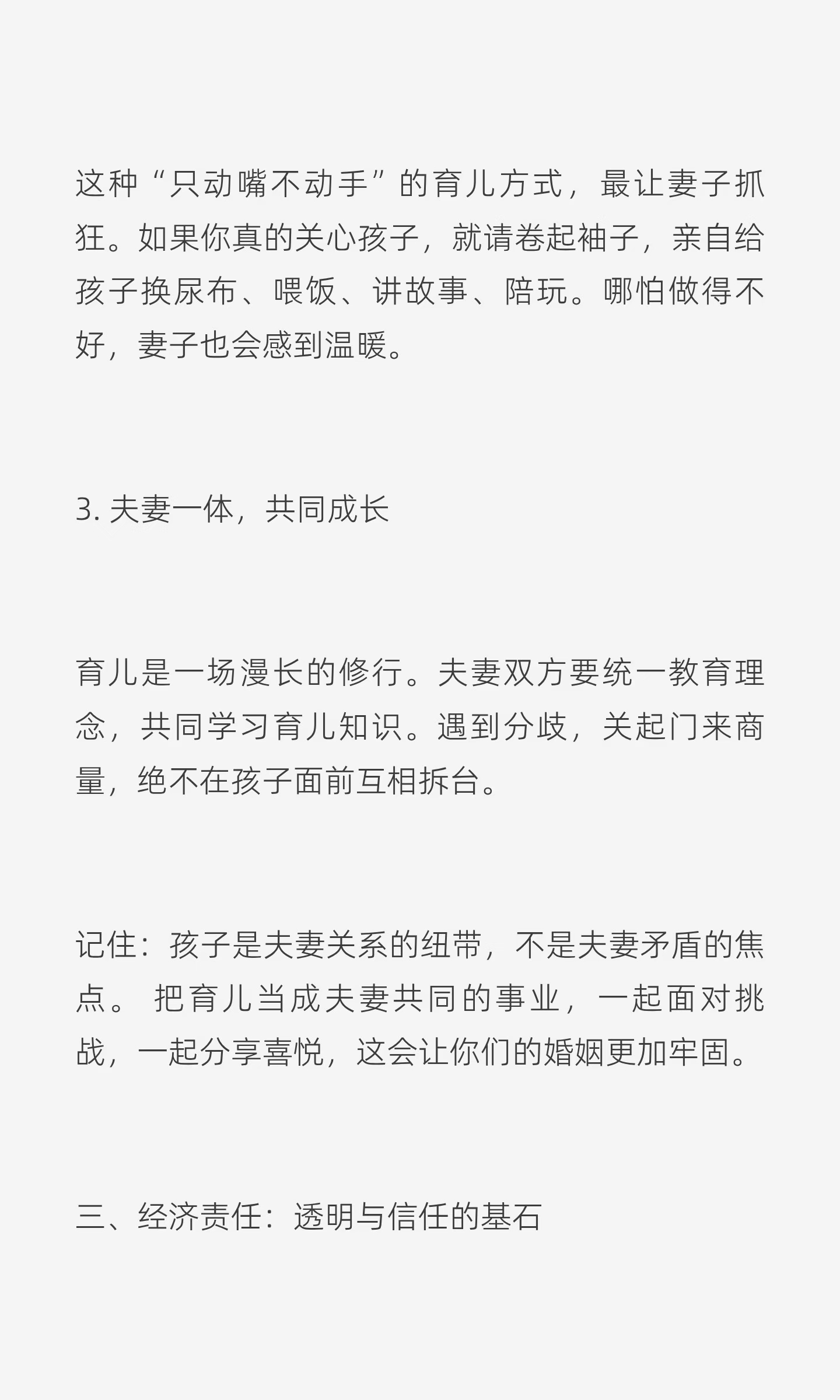 这种“只动嘴不动手”的育儿方式，最让妻子抓狂。如果你真的关心孩子，就请卷起袖子，亲自给孩子换尿布、喂饭、讲故事、陪玩。哪怕做得不好，妻子也会感到温暖。

3.夫妻一体，共同成长

育儿是一场漫长的修行。夫妻双方要统一教育理念，共同学习育儿知识。遇到分歧，关起门来商量，绝不在孩子面前互相拆台。

记住：孩子是夫妻关系的纽带，不是夫妻矛盾的焦点。把育儿当成夫妻共同的事业，一起面对挑战，一起分享喜悦，这会让你们的婚姻更加牢固。

三、经济责任：透明与信任的基石